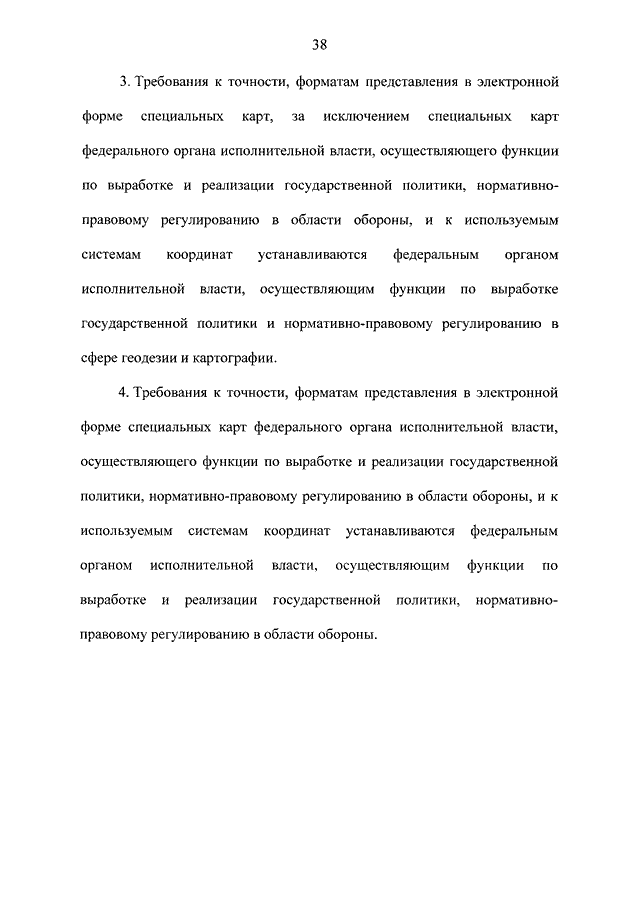 38

3. Требования к точности, форматам представления в электронной форме специальных карт, за исключением специальных карт федерального органа исполнительной власти, осуществляющего функции по выработке и реализации государственной политики, нормативно-правовому регулированию в области обороны, и к используемым системам координат устанавливаются федеральным органом исполнительной власти, осуществляющим функции по выработке государственной политики и нормативно-правовому регулированию в сфере геодезии и картографии.

4. Требования к точности, форматам представления в электронной форме специальных карт федерального органа исполнительной власти, осуществляющего функции по выработке и реализации государственной политики, нормативно-правовому регулированию в области обороны, и к используемым системам координат устанавливаются федеральным органом исполнительной власти, осуществляющим функции по выработке и реализации государственной политики, нормативно-правовому регулированию в области обороны.